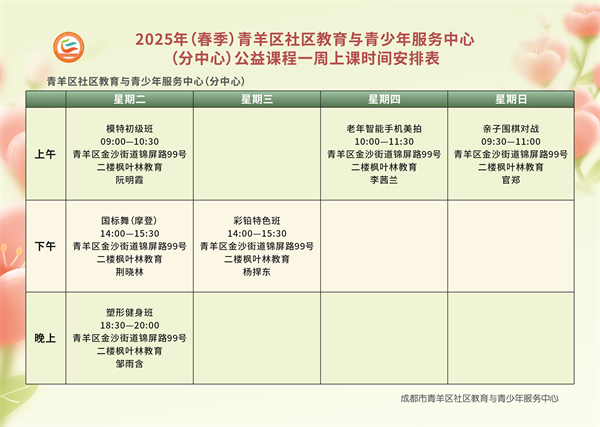 2025年(春季)青羊区社区教育与青少年服务中心
(分中心)公益课程一周上课时间安排表

青羊区社区教育与青少年服务中心(分中心)

| | 星期二 | 星期三 | 星期四 | 星期日 |
|---|---|---|---|---|
| 上午 | 模特初级班 09:00—10:30 青羊区金沙街道锦屏路99号 二楼枫叶林教育 阮明霞 | | 老年智能手机美拍 10:00—11:30 青羊区金沙街道锦屏路99号 二楼枫叶林教育 李茜兰 | 亲子围棋对战 09:30—11:00 青羊区金沙街道锦屏路99号 二楼枫叶林教育 官郑 |
| 下午 | 国标舞(摩登) 14:00—15:30 青羊区金沙街道锦屏路99号 二楼枫叶林教育 荆晓林 | 彩铅特色班 14:00—15:30 青羊区金沙街道锦屏路99号 二楼枫叶林教育 杨捍东 | | |
| 晚上 | 塑形健身班 18:30—20:00 青羊区金沙街道锦屏路99号 二楼枫叶林教育 邹雨含 | | | |

成都市青羊区社区教育与青少年服务中心